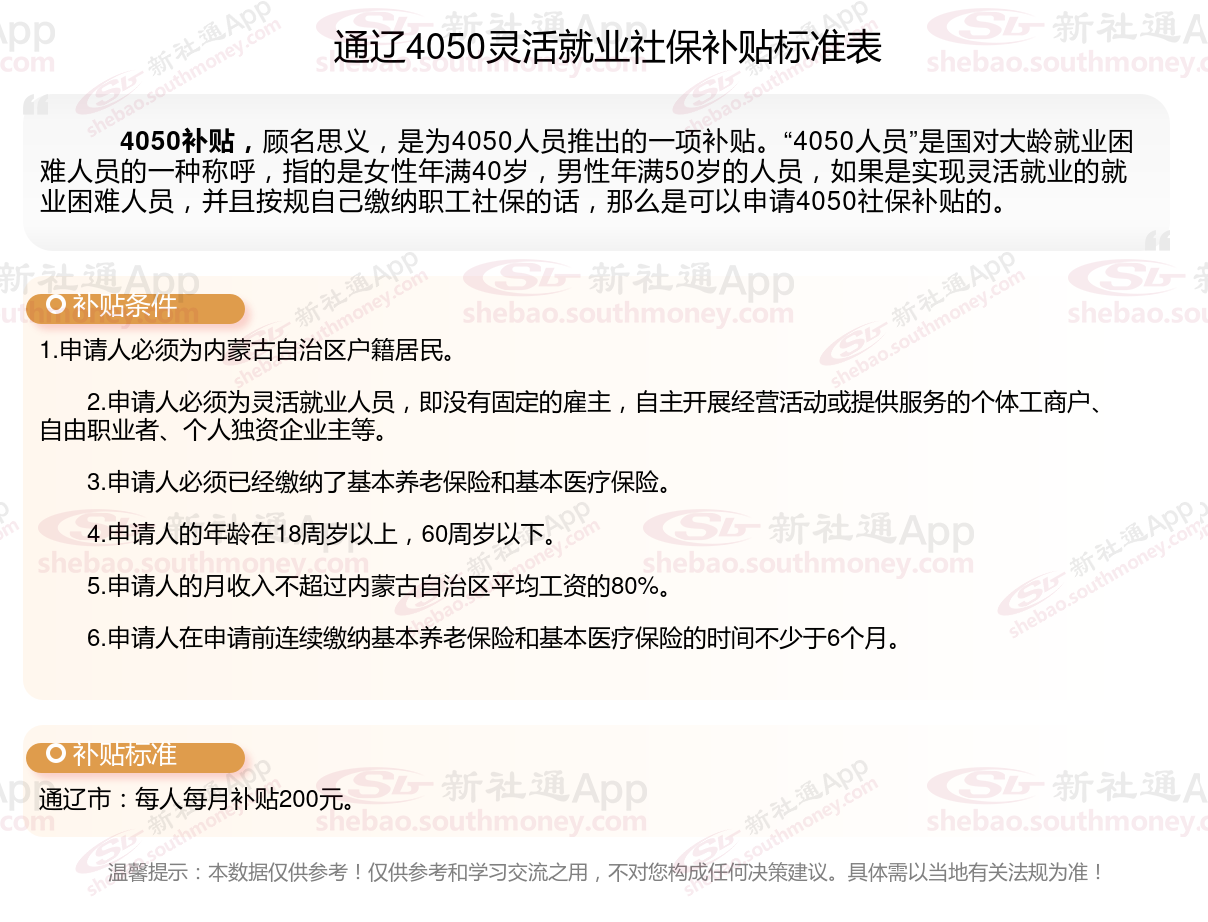 通辽4050灵活就业社保补贴标准表

4050补贴，顾名思义，是为4050人员推出的一项补贴。“4050人员”是国对大龄就业困难人员的一种称呼，指的是女性年满40岁，男性年满50岁的人员，如果是实现灵活就业的就业困难人员，并且按规自己缴纳职工社保的话，那么是可以申请4050社保补贴的。

补贴条件

1.申请人必须为内蒙古自治区户籍居民。

2.申请人必须为灵活就业人员，即没有固定的雇主，自主开展经营活动或提供服务的个体工商户、自由职业者、个人独资企业主等。

3.申请人必须已经缴纳了基本养老保险和基本医疗保险。

4.申请人的年龄在18周岁以上，60周岁以下。

5.申请人的月收入不超过内蒙古自治区平均工资的80%。

6.申请人在申请前连续缴纳基本养老保险和基本医疗保险的时间不少于6个月。

补贴标准

通辽市：每人每月补贴200元。

温馨提示：本数据仅供参考！仅供参考和学习交流之用，不对您构成任何决策建议。具体需以当地有关法规为准！

新社通App
shebao.southmoney.com